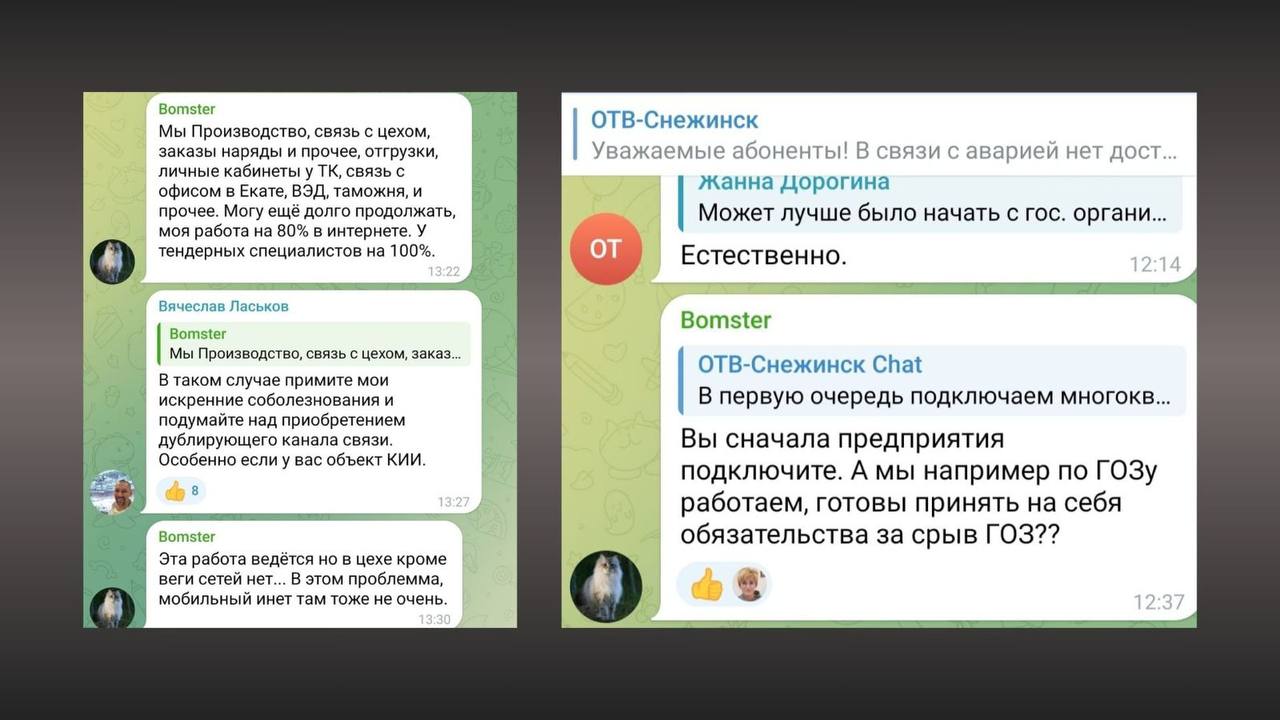 Bomster
Мы Производство, связь с цехом, заказы наряды и прочее, отгрузки, личные кабинеты у ТК, связь с офисом в Екате, ВЭД, таможня, и прочее. Могу ещё долго продолжать, моя работа на 80% в интернете. У тендерных специалистов на 100%.
13:22

Вячеслав Ласьков
Bomster
Мы Производство, связь с цехом, заказ...
В таком случае примите мои искренние соболезнования и подумайте над приобретением дублирующего канала связи. Особенно если у вас объект КИИ.
👍 8
13:27

Bomster
Эта работа ведётся но в цехе кроме веги сетей нет... В этом проблемма, мобильный инет там тоже не очень.
13:30

ОТВ-Снежинск
Уважаемые абоненты! В связи с аварией нет дост...

Жанна Дорогина
Может лучше было начать с гос. органи...
ОТ
Естественно.
12:14

Bomster
ОТВ-Снежинск Chat
В первую очередь подключаем многокв...
Вы сначала предприятия подключите. А мы например по ГОЗу работаем, готовы принять на себя обязательства за срыв ГОЗ??
👍
12:37